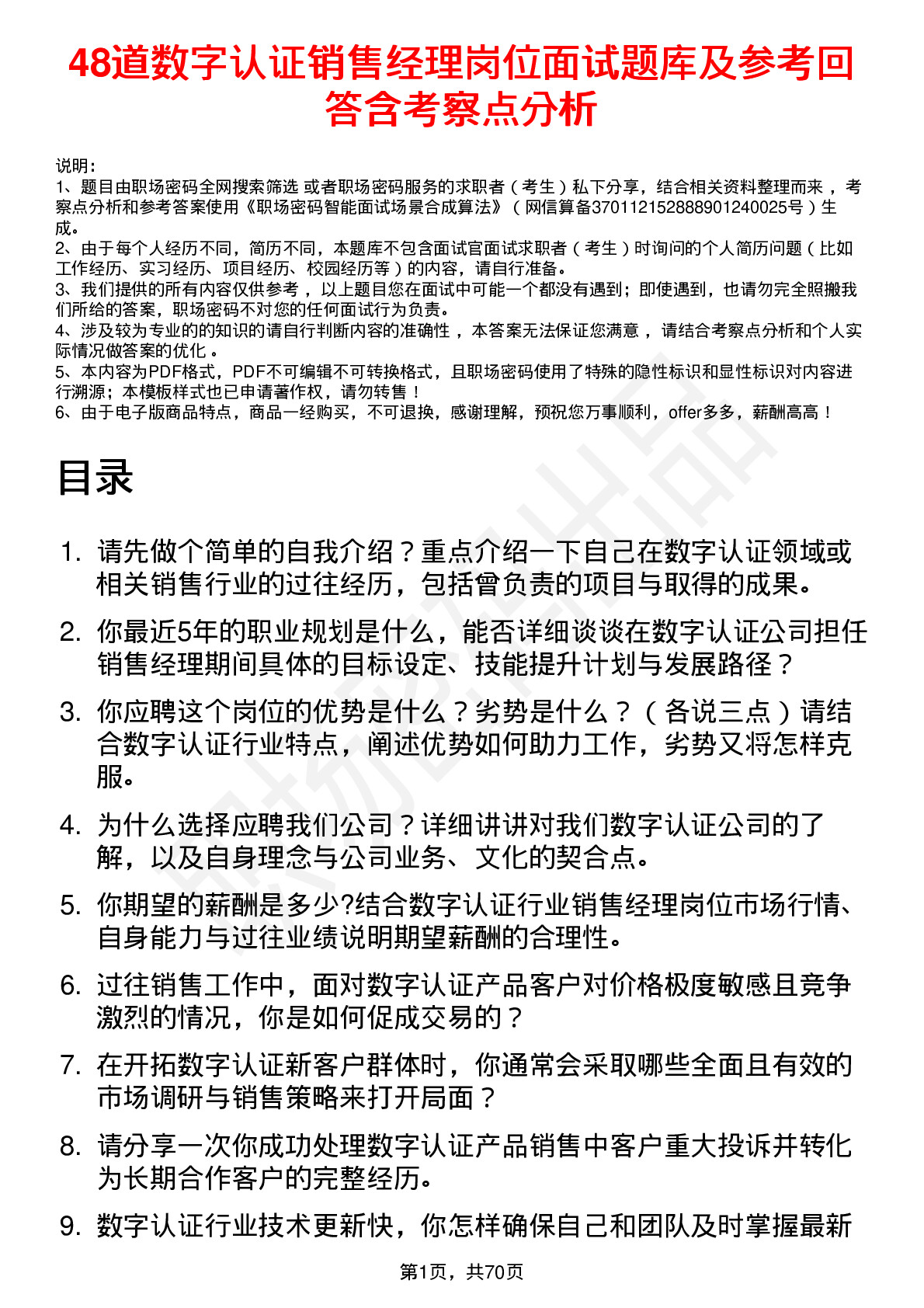 48道数字认证销售经理岗位面试题库及参考回答含考察点分析

说明：
1、题目由职场密码全网搜索筛选 或者职场密码服务的求职者（考生）私下分享，结合相关资料整理而来 ，考察点分析和参考答案使用《职场密码智能面试场景合成算法》（网信算备370112152888901240025号）生成。
2、由于每个人经历不同，简历不同，本题库不包含面试官面试求职者（考生）时询问的个人简历问题（比如工作经历、实习经历、项目经历、校园经历等）的内容，请自行准备。
3、我们提供的所有内容仅供参考 ，以上题目您在面试中可能一个都没有遇到；即使遇到，也请勿完全照搬我们所给的答案，职场密码不对您的任何面试行为负责。
4、涉及较为专业的的知识的请自行判断内容的准确性 ，本答案无法保证您满意 ，请结合考察点分析和个人实际情况做答案的优化 。
5、本内容为PDF格式，PDF不可编辑不可转换格式，且职场密码使用了特殊的隐性标识和显性标识对内容进行溯源；本模板样式也已申请著作权，请勿转售 ！
6、由于电子版商品特点，商品一经购买，不可退换，感谢理解，预祝您万事顺利，offer多多，薪酬高高 ！

目录

1. 请先做个简单的自我介绍？重点介绍一下自己在数字认证领域或相关销售行业的过往经历，包括曾负责的项目与取得的成果。
2. 你最近5年的职业规划是什么，能否详细谈谈在数字认证公司担任销售经理期间具体的目标设定、技能提升计划与发展路径？
3. 你应聘这个岗位的优势是什么？劣势是什么？（各说三点）请结合数字认证行业特点，阐述优势如何助力工作，劣势又将怎样克服。
4. 为什么选择应聘我们公司？详细讲讲对我们数字认证公司的了解，以及自身理念与公司业务、文化的契合点。
5. 你期望的薪酬是多少?结合数字认证行业销售经理岗位市场行情、自身能力与过往业绩说明期望薪酬的合理性。
6. 过往销售工作中，面对数字认证产品客户对价格极度敏感且竞争激烈的情况，你是如何促成交易的？
7. 在开拓数字认证新客户群体时，你通常会采取哪些全面且有效的市场调研与销售策略来打开局面？
8. 请分享一次你成功处理数字认证产品销售中客户重大投诉并转化为长期合作客户的完整经历。
9. 数字认证行业技术更新快，你怎样确保自己和团队及时掌握最新

第1页，共70页